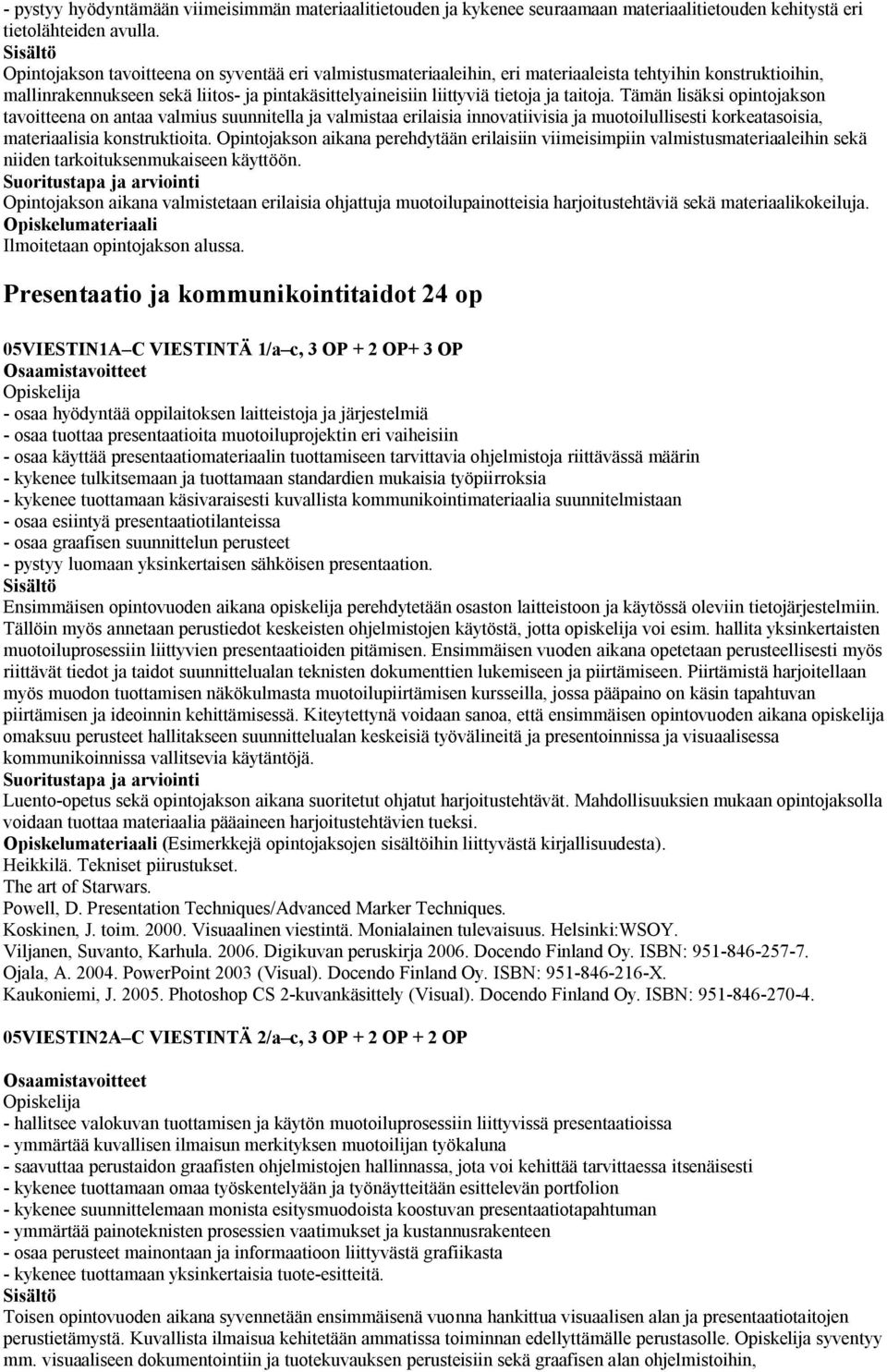 - pystyy hyödyntämään viimeisimmän materiaalitietouden ja kykenee seuraamaan materiaalitietouden kehitystä eri tietolähteiden avulla.
Sisältö
Opintojakson tavoitteena on syventää eri valmistusmateriaaleihin, eri materiaaleista tehtyihin konstruktioihin, mallinrakennukseen sekä liitos- ja pintakäsittelyaineisiin liittyviä tietoja ja taitoja. Tämän lisäksi opintojakson tavoitteena on antaa valmius suunnitella ja valmistaa erilaisia innovatiivisia ja muotoilullisesti korkeatasoisia, materiaalisia konstruktioita. Opintojakson aikana perehdytään erilaisiin viimeisimpiin valmistusmateriaaleihin sekä niiden tarkoituksenmukaiseen käyttöön.
Suoritustapa ja arviointi
Opintojakson aikana valmistetaan erilaisia ohjattuja muotoilupainotteisia harjoitustehtäviä sekä materiaalikokeiluja.
Opiskelumateriaali
Ilmoitetaan opintojakson alussa.

Presentaatio ja kommunikointitaidot 24 op

05VIESTIN1A C VIESTINTÄ 1/a c, 3 OP + 2 OP+ 3 OP
Osaamistavoitteet
Opiskelija
- osaa hyödyntää oppilaitoksen laitteistoja ja järjestelmiä
- osaa tuottaa presentaatioita muotoiluprojektin eri vaiheisiin
- osaa käyttää presentaatiomateriaalin tuottamiseen tarvittavia ohjelmistoja riittävässä määrin
- kykenee tulkitsemaan ja tuottamaan standardien mukaisia työpiirroksia
- kykenee tuottamaan käsivaraisesti kuvallista kommunikointimateriaalia suunnitelmistaan
- osaa esiintyä presentaatiotilanteissa
- osaa graafisen suunnittelun perusteet
- pystyy luomaan yksinkertaisen sähköisen presentaation.
Sisältö
Ensimmäisen opintovuoden aikana opiskelija perehdytetään osaston laitteistoon ja käytössä oleviin tietojärjestelmiin. Tällöin myös annetaan perustiedot keskeisten ohjelmistojen käytöstä, jotta opiskelija voi esim. hallita yksinkertaisten muotoiluprosessiin liittyvien presentaatioiden pitämisen. Ensimmäisen vuoden aikana opetetaan perusteellisesti myös riittävät tiedot ja taidot suunnittelualan teknisten dokumenttien lukemiseen ja piirtämiseen. Piirtämistä harjoitellaan myös muodon tuottamisen näkökulmasta muotoilupiirtämisen kursseilla, jossa pääpaino on käsin tapahtuvan piirtämisen ja ideoinnin kehittämisessä. Kiteytettynä voidaan sanoa, että ensimmäisen opintovuoden aikana opiskelija omaksuu perusteet hallitakseen suunnittelualan keskeisiä työvälineitä ja presentoinnissa ja visuaalisessa kommunikoinnissa vallitsevia käytäntöjä.
Suoritustapa ja arviointi
Luento-opetus sekä opintojakson aikana suoritetut ohjatut harjoitustehtävät. Mahdollisuuksien mukaan opintojaksolla voidaan tuottaa materiaalia pääaineen harjoitustehtävien tueksi.
Opiskelumateriaali (Esimerkkejä opintojaksojen sisältöihin liittyvästä kirjallisuudesta).
Heikkilä. Tekniset piirustukset.
The art of Starwars.
Powell, D. Presentation Techniques/Advanced Marker Techniques.
Koskinen, J. toim. 2000. Visuaalinen viestintä. Monialainen tulevaisuus. Helsinki:WSOY.
Viljanen, Suvanto, Karhula. 2006. Digikuvan peruskirja 2006. Docendo Finland Oy. ISBN: 951-846-257-7.
Ojala, A. 2004. PowerPoint 2003 (Visual). Docendo Finland Oy. ISBN: 951-846-216-X.
Kaukoniemi, J. 2005. Photoshop CS 2-kuvankäsittely (Visual). Docendo Finland Oy. ISBN: 951-846-270-4.

05VIESTIN2A C VIESTINTÄ 2/a c, 3 OP + 2 OP + 2 OP

Osaamistavoitteet
Opiskelija
- hallitsee valokuvan tuottamisen ja käytön muotoiluprosessiin liittyvissä presentaatioissa
- ymmärtää kuvallisen ilmaisun merkityksen muotoilijan työkaluna
- saavuttaa perustaidon graafisten ohjelmistojen hallinnassa, jota voi kehittää tarvittaessa itsenäisesti
- kykenee tuottamaan omaa työskentelyään ja työnäytteitään esittelevän portfolion
- kykenee suunnittelemaan monista esitysmuodoista koostuvan presentaatiotapahtuman
- ymmärtää painoteknisten prosessien vaatimukset ja kustannusrakenteen
- osaa perusteet mainontaan ja informaatioon liittyvästä grafiikasta
- kykenee tuottamaan yksinkertaisia tuote-esitteitä.
Sisältö
Toisen opintovuoden aikana syvennetään ensimmäisenä vuonna hankittua visuaalisen alan ja presentaatiotaitojen perustietämystä. Kuvallista ilmaisua kehitetään ammatissa toiminnan edellyttämälle perustasolle. Opiskelija syventyy mm. visuaaliseen dokumentointiin ja tuotekuvauksen perusteisiin sekä graafisen alan ohjelmistoihin,